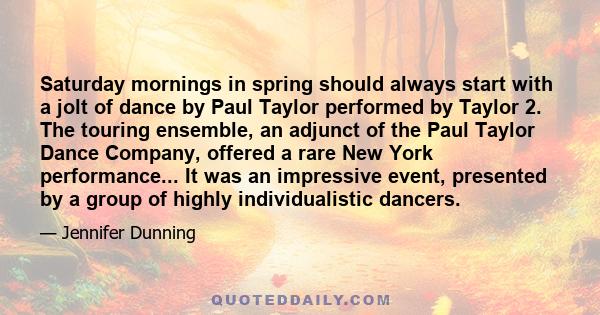 Saturday mornings in spring should always start with a jolt of dance by Paul Taylor performed by Taylor 2. The touring ensemble, an adjunct of the Paul Taylor Dance Company, offered a rare New York performance... It was an impressive event, presented by a group of highly individualistic dancers.

— Jennifer Dunning

QUOTEDDAILY.COM